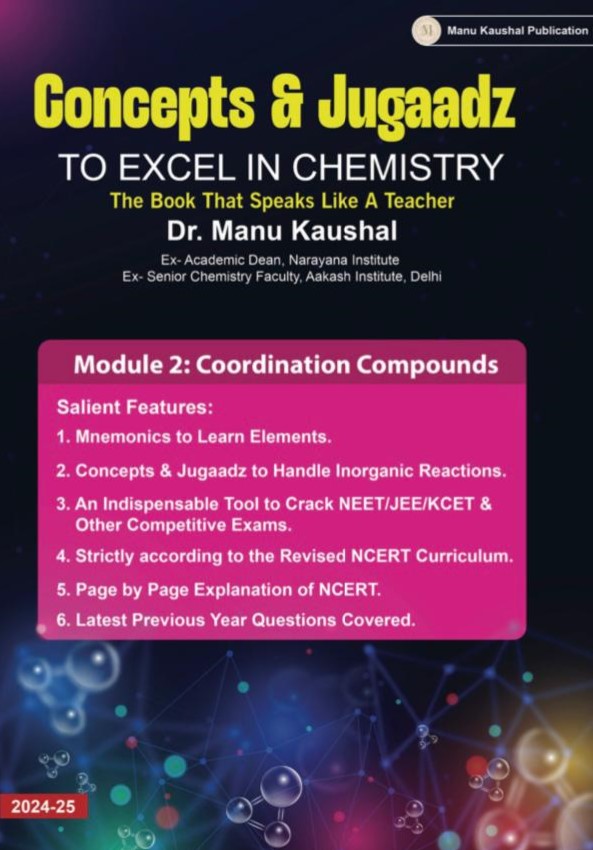 M Manu Kaushal Publication

Concepts & Jugaadz

TO EXCEL IN CHEMISTRY

The Book That Speaks Like A Teacher

Dr. Manu Kaushal

Ex- Academic Dean, Narayana Institute
Ex- Senior Chemistry Faculty, Aakash Institute, Delhi

Module 2: Coordination Compounds

Salient Features:

1. Mnemonics to Learn Elements.

2. Concepts & Jugaadz to Handle Inorganic Reactions.

3. An Indispensable Tool to Crack NEET/JEE/KCET & Other Competitive Exams.

4. Strictly according to the Revised NCERT Curriculum.

5. Page by Page Explanation of NCERT.

6. Latest Previous Year Questions Covered.

2024-25